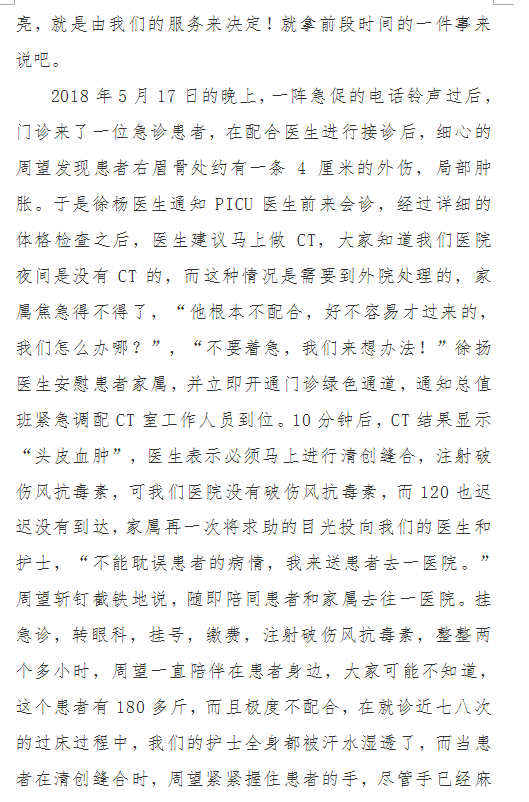 亮，就是由我们的服务来决定！就拿前段时间的一件事来说吧。

2018 年 5 月 17 日的晚上，一阵急促的电话铃声过后，门诊来了一位急诊患者，在配合医生进行接诊后，细心的周望发现患者右眉骨处约有一条 4 厘米的外伤，局部肿胀。于是徐杨医生通知 PICU 医生前来会诊，经过详细的体格检查之后，医生建议马上做 CT，大家知道我们医院夜间是没有 CT 的，而这种情况是需要到外院处理的，家属焦急得不得了，“他根本不配合，好不容易才过来的，我们怎么办哪？”，“不要着急，我们来想办法！”徐扬医生安慰患者家属，并立即开通门诊绿色通道，通知总值班紧急调配 CT 室工作人员到位。10 分钟后，CT 结果显示“头皮血肿”，医生表示必须马上进行清创缝合，注射破伤风抗毒素，可我们医院没有破伤风抗毒素，而 120 也迟迟没有到达，家属再一次将求助的目光投向我们的医生和护士，“不能耽误患者的病情，我来送患者去一医院。”周望斩钉截铁地说，随即陪同患者和家属去往一医院。挂急诊，转眼科，挂号，缴费，注射破伤风抗毒素，整整两个多小时，周望一直陪伴在患者身边，大家可能不知道，这个患者有 180 多斤，而且极度不配合，在就诊近七八次的过床过程中，我们的护士全身都被汗水湿透了，而当患者在清创缝合时，周望紧紧握住患者的手，尽管手已经麻